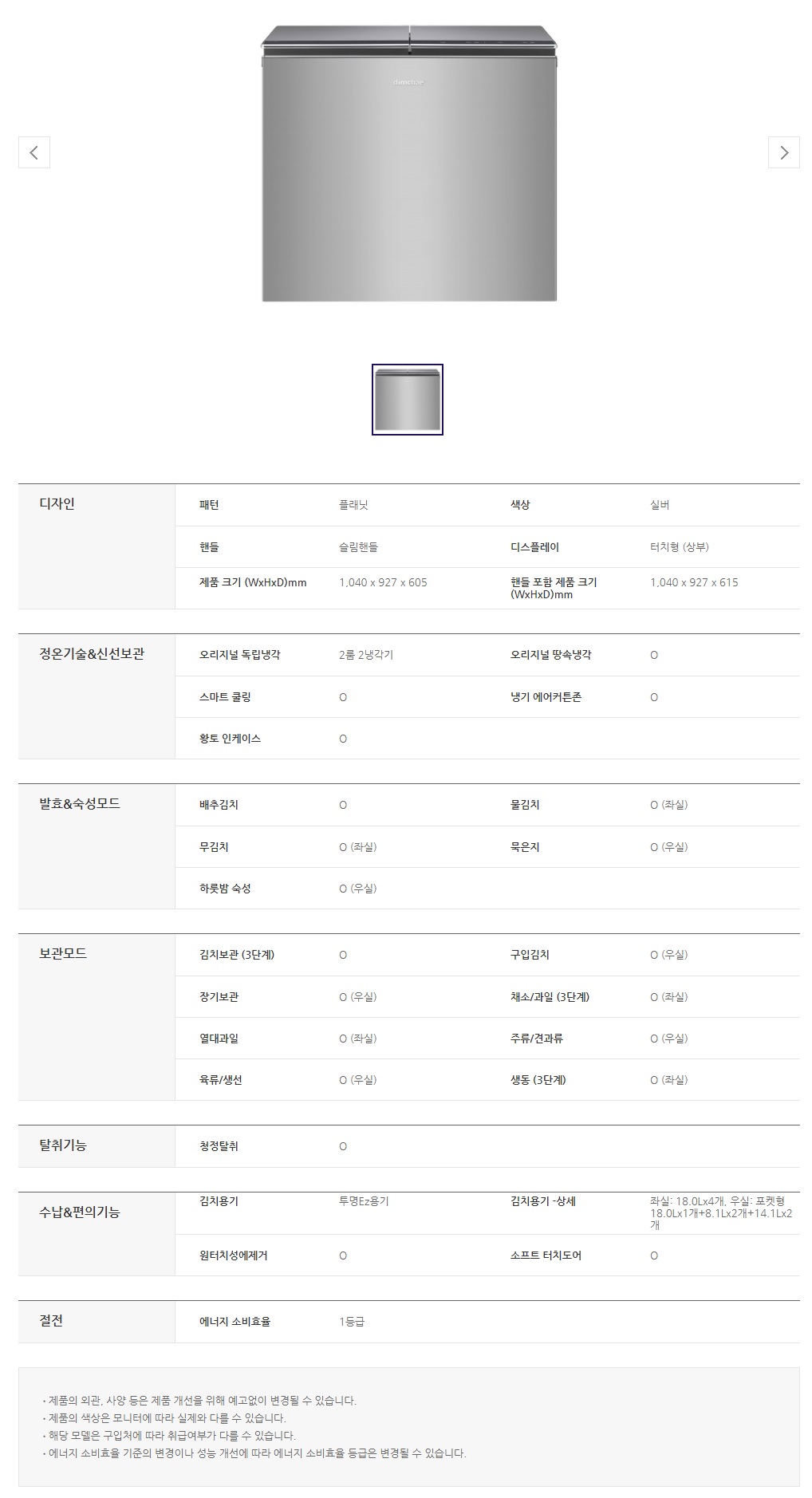 디자인

패턴 플래닛
색상 실버
핸들 슬림핸들
디스플레이 터치형 (상부)
제품 크기 (WxHxD)mm 1,040 x 927 x 605
핸들 포함 제품 크기 (WxHxD)mm 1,040 x 927 x 615

정온기술&신선보관

오리지널 독립냉각 2룸 2냉각기
오리지널 땅속냉각 O
스마트 쿨링 O
냉기 에어커튼존 O
황토 인케이스 O

발효&숙성모드

배추김치 O
물김치 O (좌실)
무김치 O (좌실)
묵은지 O (우실)
하룻밤 숙성 O (우실)

보관모드

김치보관 (3단계) O
구입김치 O (우실)
장기보관 O (우실)
채소/과일 (3단계) O (좌실)
열대과일 O (좌실)
주류/견과류 O (우실)
육류/생선 O (우실)
생동 (3단계) O (좌실)

탈취기능

청정탈취 O

수납&편의기능

김치용기 투명Ez용기
김치용기 -상세 좌실: 18.0Lx4개, 우실: 포켓형 18.0Lx1개+8.1Lx2개+14.1Lx2개
원터치성에제거 O
소프트 터치도어 O

절전

에너지 소비효율 1등급

• 제품의 외관, 사양 등은 제품 개선을 위해 예고없이 변경될 수 있습니다.
• 제품의 색상은 모니터에 따라 실제와 다를 수 있습니다.
• 해당 모델은 구입처에 따라 취급여부가 다를 수 있습니다.
• 에너지 소비효율 기준의 변경이나 성능 개선에 따라 에너지 소비효율 등급은 변경될 수 있습니다.